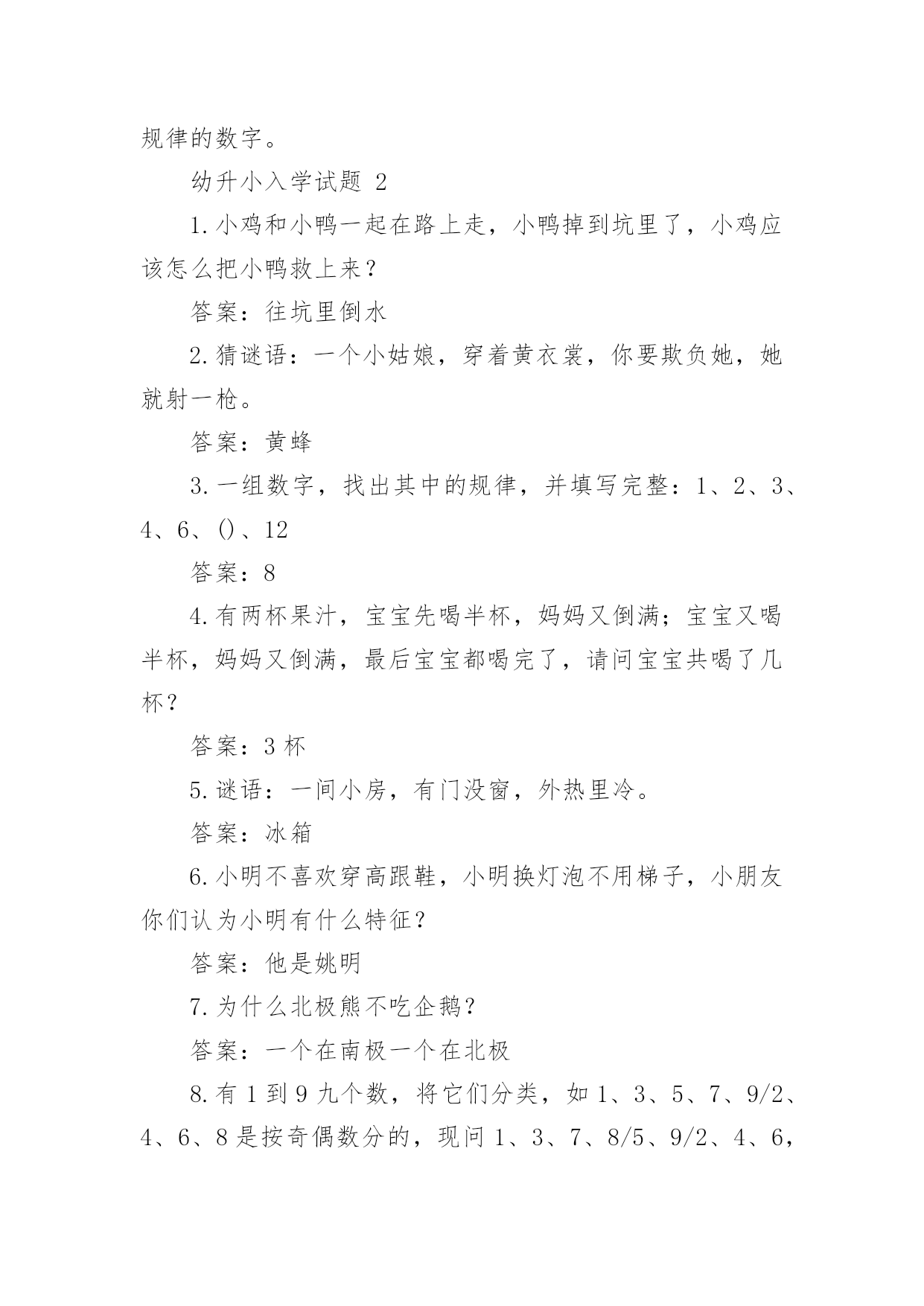 规律的数字。

幼升小入学试题 2

1.小鸡和小鸭一起在路上走，小鸭掉到坑里了，小鸡应该怎么把小鸭救上来？

答案：往坑里倒水

2.猜谜语：一个小姑娘，穿着黄衣裳，你要欺负她，她就射一枪。

答案：黄蜂

3.一组数字，找出其中的规律，并填写完整：1、2、3、4、6、()、12

答案：8

4.有两杯果汁，宝宝先喝半杯，妈妈又倒满；宝宝又喝半杯，妈妈又倒满，最后宝宝都喝完了，请问宝宝共喝了几杯？

答案：3 杯

5.谜语：一间小房，有门没窗，外热里冷。

答案：冰箱

6.小明不喜欢穿高跟鞋，小明换灯泡不用梯子，小朋友你们认为小明有什么特征？

答案：他是姚明

7.为什么北极熊不吃企鹅？

答案：一个在南极一个在北极

8.有 1 到 9 九个数，将它们分类，如 1、3、5、7、9/2、4、6、8 是按奇偶数分的，现问 1、3、7、8/5、9/2、4、6，